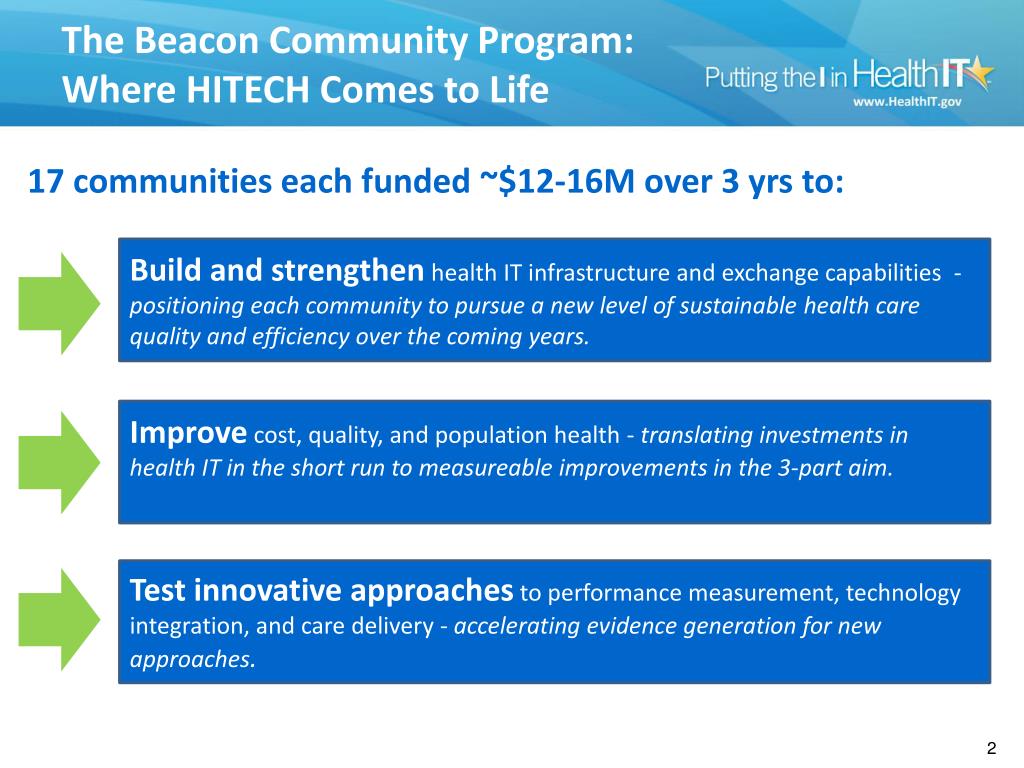 The Beacon Community Program:
Where HITECH Comes to Life

Putting the I in HealthIT
www.HealthIT.gov

17 communities each funded ~$12-16M over 3 yrs to:

Build and strengthen health IT infrastructure and exchange capabilities - positioning each community to pursue a new level of sustainable health care quality and efficiency over the coming years.

Improve cost, quality, and population health - translating investments in health IT in the short run to measureable improvements in the 3-part aim.

Test innovative approaches to performance measurement, technology integration, and care delivery - accelerating evidence generation for new approaches.

2